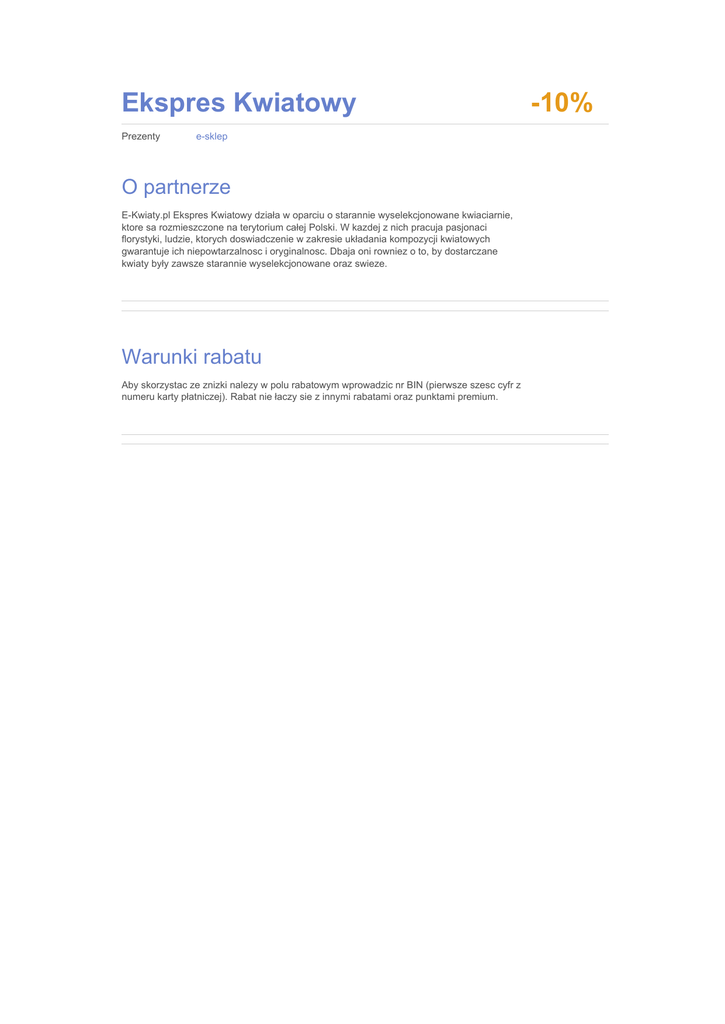 Ekspres Kwiatowy -10%

Prezenty e-sklep

O partnerze

E-Kwiaty.pl Ekspres Kwiatowy działa w oparciu o starannie wyselekcjonowane kwiaciarnie, ktore sa rozmieszczone na terytorium całej Polski. W kazdej z nich pracuja pasjonaci florystyki, ludzie, ktorych doswiadczenie w zakresie układania kompozycji kwiatowych gwarantuje ich niepowtarzalnosc i oryginalnosc. Dbaja oni rowniez o to, by dostarczane kwiaty były zawsze starannie wyselekcjonowane oraz swieze.

Warunki rabatu

Aby skorzystac ze znizki nalezy w polu rabatowym wprowadzic nr BIN (pierwsze szesc cyfr z numeru karty płatniczej). Rabat nie łaczy sie z innymi rabatami oraz punktami premium.